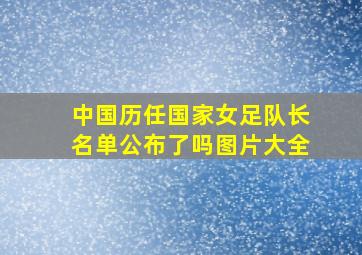 中国历任国家女足队长名单公布了吗图片大全